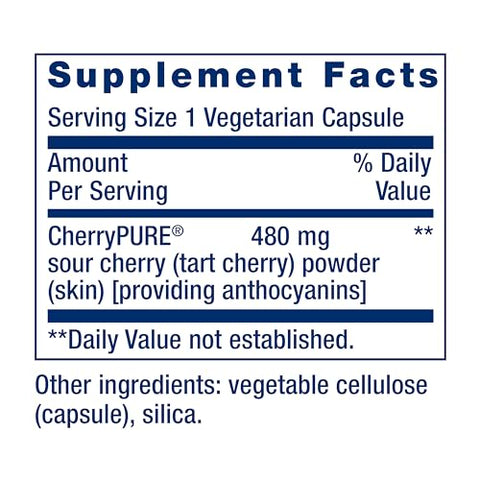 Supplement Facts

Serving Size 1 Vegetarian Capsule

| Amount Per Serving | | % Daily Value |
|---|---|---|
| CherryPURE® sour cherry (tart cherry) powder (skin) [providing anthocyanins] | 480 mg | ** |

**Daily Value not established.

Other ingredients: vegetable cellulose (capsule), silica.